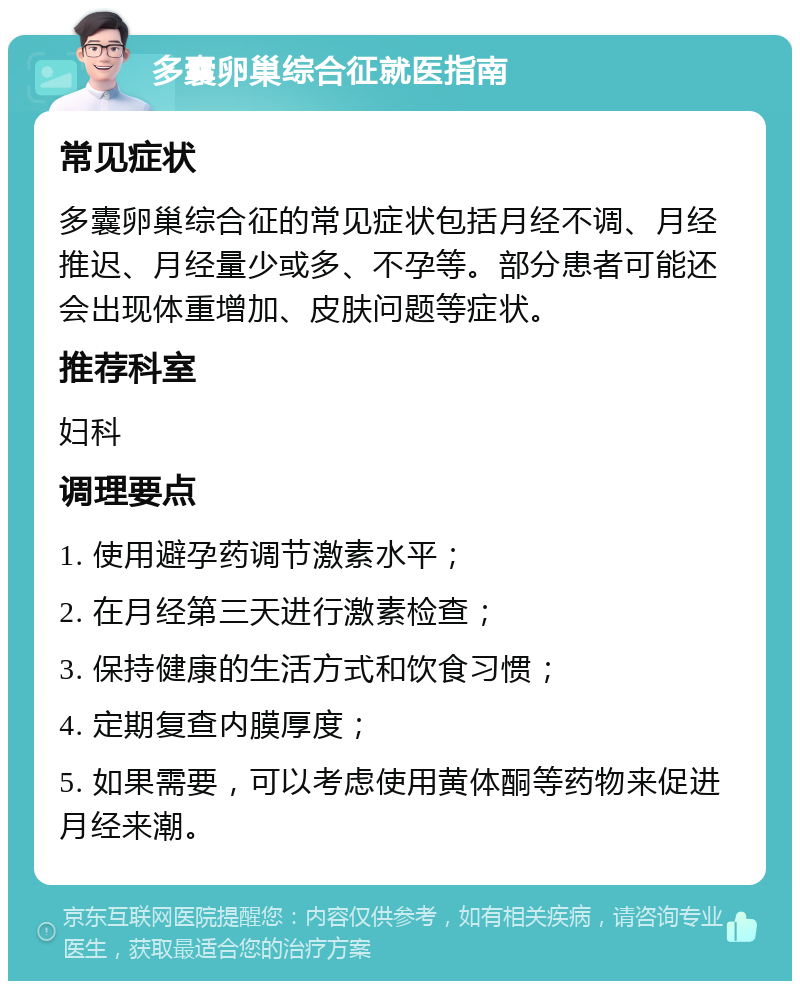 多囊卵巢综合征就医指南

常见症状

多囊卵巢综合征的常见症状包括月经不调、月经推迟、月经量少或多、不孕等。部分患者可能还会出现体重增加、皮肤问题等症状。

推荐科室

妇科

调理要点

1. 使用避孕药调节激素水平；

2. 在月经第三天进行激素检查；

3. 保持健康的生活方式和饮食习惯；

4. 定期复查内膜厚度；

5. 如果需要，可以考虑使用黄体酮等药物来促进月经来潮。

京东互联网医院提醒您：内容仅供参考，如有相关疾病，请咨询专业医生，获取最适合您的治疗方案